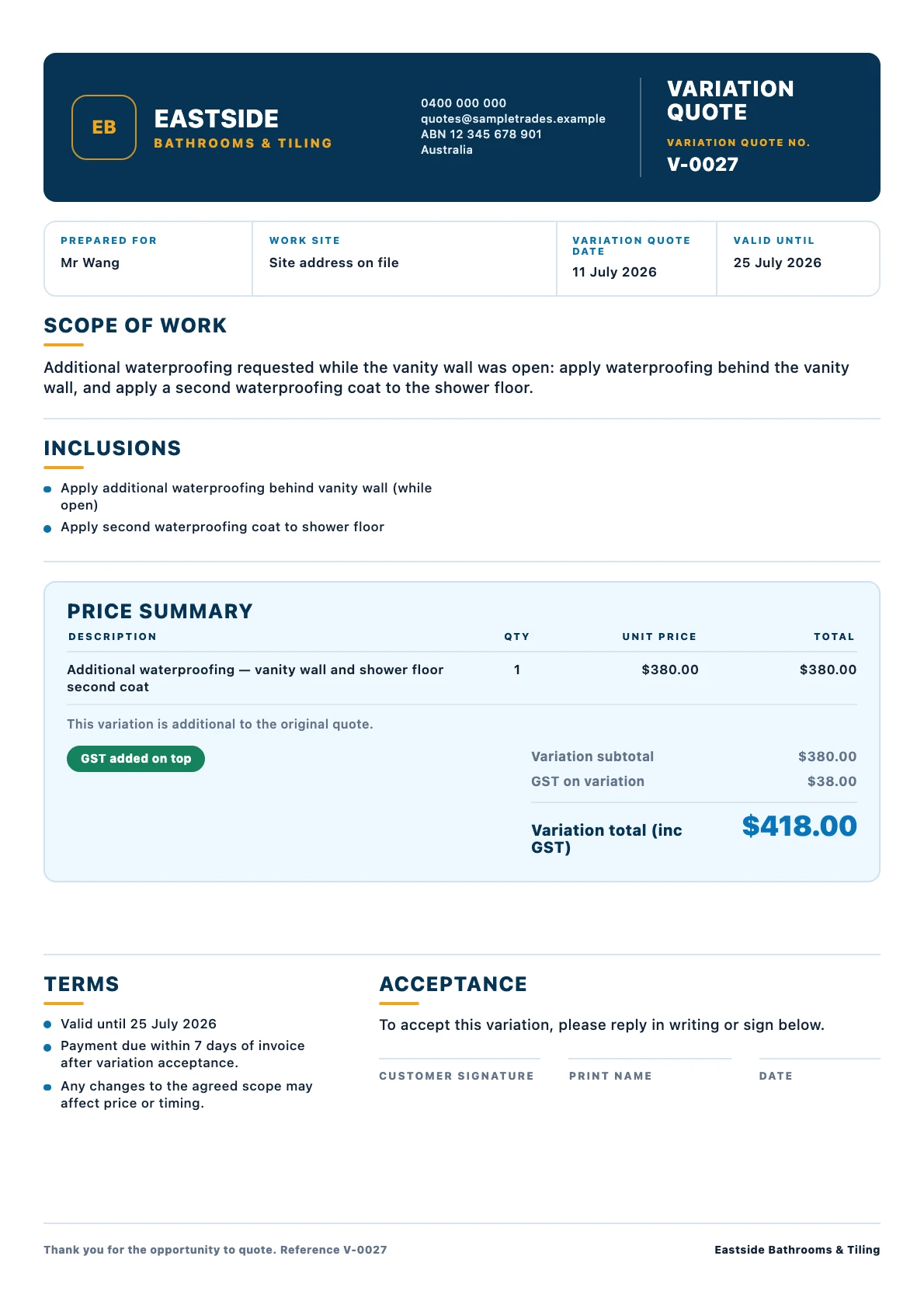 EB

EASTSIDE
BATHROOMS & TILING

0400 000 000
quotes@sampletrades.example
ABN 12 345 678 901
Australia

VARIATION QUOTE
VARIATION QUOTE NO.
V-0027

PREPARED FOR
Mr Wang

WORK SITE
Site address on file

VARIATION QUOTE DATE
11 July 2026

VALID UNTIL
25 July 2026

SCOPE OF WORK

Additional waterproofing requested while the vanity wall was open: apply waterproofing behind the vanity wall, and apply a second waterproofing coat to the shower floor.

INCLUSIONS

• Apply additional waterproofing behind vanity wall (while open)
• Apply second waterproofing coat to shower floor

PRICE SUMMARY

| DESCRIPTION | QTY | UNIT PRICE | TOTAL |
|---|---|---|---|
| Additional waterproofing — vanity wall and shower floor second coat | 1 | $380.00 | $380.00 |

This variation is additional to the original quote.

GST added on top

Variation subtotal $380.00
GST on variation $38.00
Variation total (inc GST) $418.00

TERMS

• Valid until 25 July 2026
• Payment due within 7 days of invoice after variation acceptance.
• Any changes to the agreed scope may affect price or timing.

ACCEPTANCE

To accept this variation, please reply in writing or sign below.

CUSTOMER SIGNATURE
PRINT NAME
DATE

Thank you for the opportunity to quote. Reference V-0027

Eastside Bathrooms & Tiling